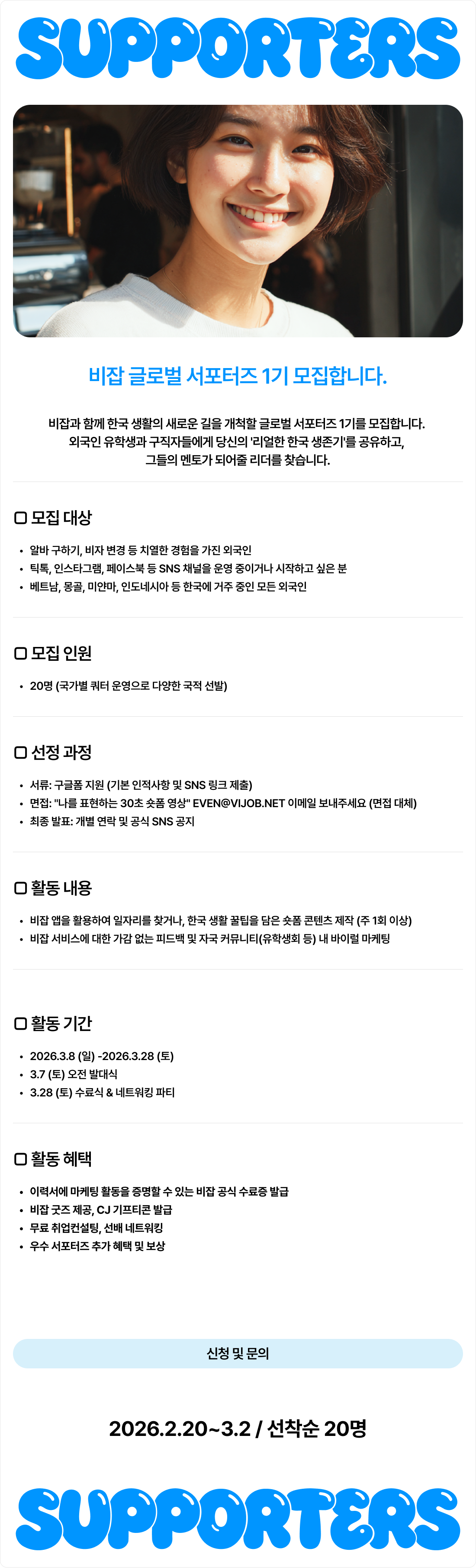 SUPPORTERS

비잡 글로벌 서포터즈 1기 모집합니다.

비잡과 함께 한국 생활의 새로운 길을 개척할 글로벌 서포터즈 1기를 모집합니다. 외국인 유학생과 구직자들에게 당신의 '리얼한 한국 생존기'를 공유하고, 그들의 멘토가 되어줄 리더를 찾습니다.

☐ 모집 대상

• 알바 구하기, 비자 변경 등 치열한 경험을 가진 외국인
• 틱톡, 인스타그램, 페이스북 등 SNS 채널을 운영 중이거나 시작하고 싶은 분
• 베트남, 몽골, 미얀마, 인도네시아 등 한국에 거주 중인 모든 외국인

☐ 모집 인원

• 20명 (국가별 쿼터 운영으로 다양한 국적 선발)

☐ 선정 과정

• 서류: 구글폼 지원 (기본 인적사항 및 SNS 링크 제출)
• 면접: "나를 표현하는 30초 숏폼 영상" EVEN@VIJOB.NET 이메일 보내주세요 (면접 대체)
• 최종 발표: 개별 연락 및 공식 SNS 공지

☐ 활동 내용

• 비잡 앱을 활용하여 일자리를 찾거나, 한국 생활 꿀팁을 담은 숏폼 콘텐츠 제작 (주 1회 이상)
• 비잡 서비스에 대한 가감 없는 피드백 및 자국 커뮤니티(유학생회 등) 내 바이럴 마케팅

☐ 활동 기간

• 2026.3.8 (일) -2026.3.28 (토)
• 3.7 (토) 오전 발대식
• 3.28 (토) 수료식 & 네트워킹 파티

☐ 활동 혜택

• 이력서에 마케팅 활동을 증명할 수 있는 비잡 공식 수료증 발급
• 비잡 굿즈 제공, CJ 기프티콘 발급
• 무료 취업컨설팅, 선배 네트워킹
• 우수 서포터즈 추가 혜택 및 보상

신청 및 문의

2026.2.20~3.2 / 선착순 20명

SUPPORTERS